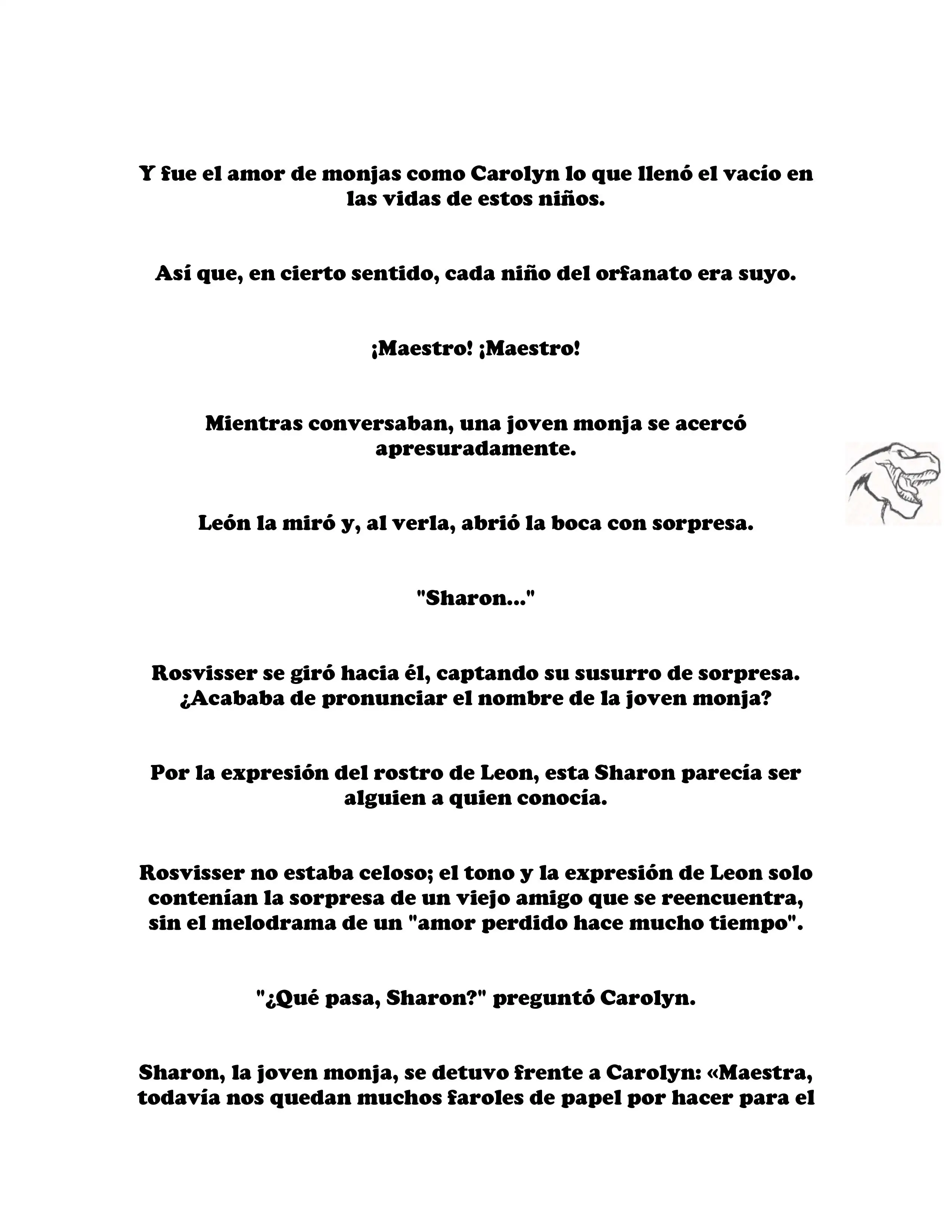 Y fue el amor de monjas como Carolyn lo que llenó el vacío en las vidas de estos niños.

Así que, en cierto sentido, cada niño del orfanato era suyo.

¡Maestro! ¡Maestro!

Mientras conversaban, una joven monja se acercó apresuradamente.

León la miró y, al verla, abrió la boca con sorpresa.

"Sharon..."

Rosvisser se giró hacia él, captando su susurro de sorpresa. ¿Acababa de pronunciar el nombre de la joven monja?

Por la expresión del rostro de Leon, esta Sharon parecía ser alguien a quien conocía.

Rosvisser no estaba celoso; el tono y la expresión de Leon solo contenían la sorpresa de un viejo amigo que se reencuentra, sin el melodrama de un "amor perdido hace mucho tiempo".

"¿Qué pasa, Sharon?" preguntó Carolyn.

Sharon, la joven monja, se detuvo frente a Carolyn: «Maestra, todavía nos quedan muchos faroles de papel por hacer para el